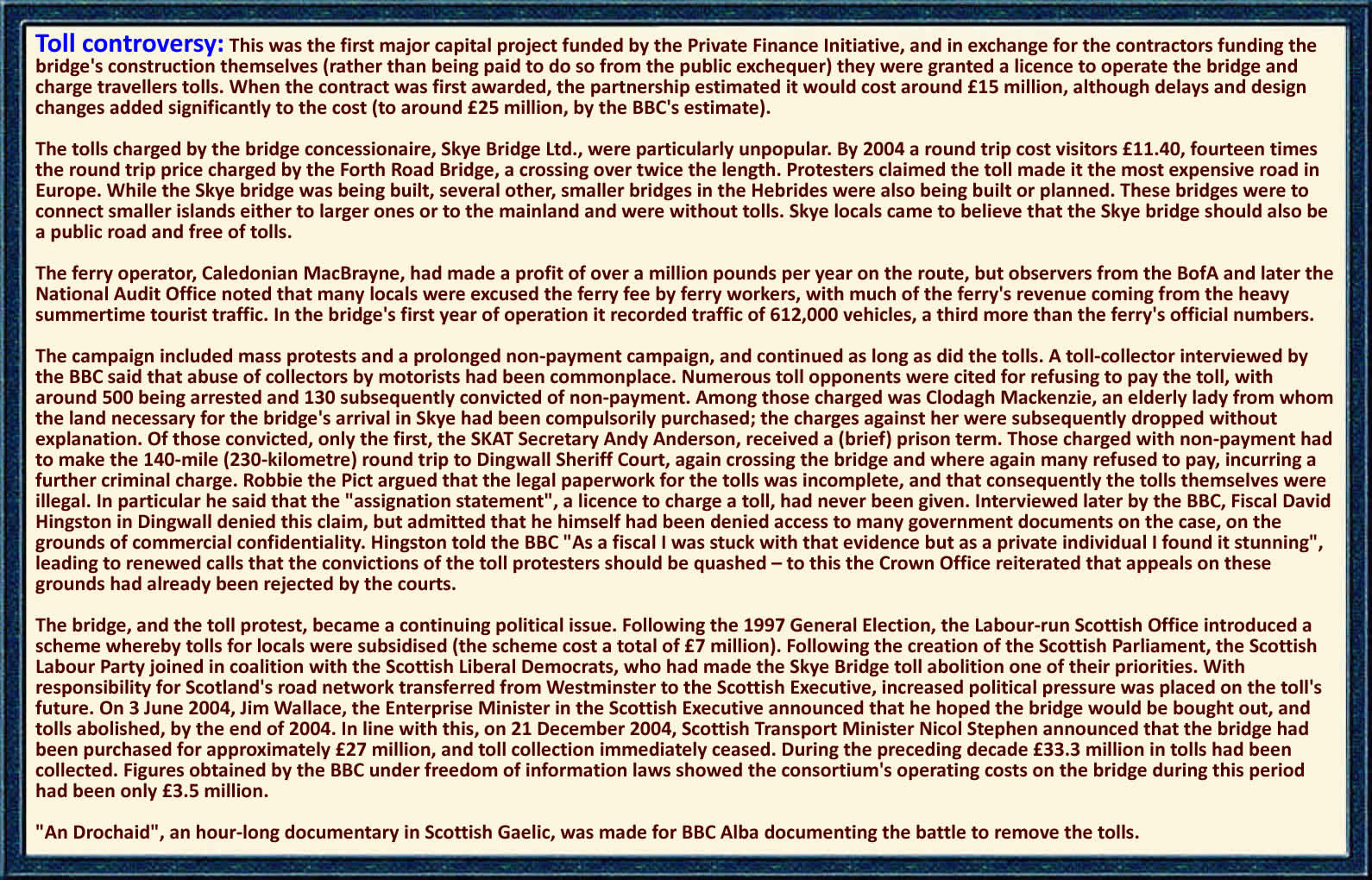 Toll controversy: This was the first major capital project funded by the Private Finance Initiative, and in exchange for the contractors funding the bridge's construction themselves (rather than being paid to do so from the public exchequer) they were granted a licence to operate the bridge and charge travellers tolls. When the contract was first awarded, the partnership estimated it would cost around £15 million, although delays and design changes added significantly to the cost (to around £25 million, by the BBC's estimate).

The tolls charged by the bridge concessionaire, Skye Bridge Ltd., were particularly unpopular. By 2004 a round trip cost visitors £11.40, fourteen times the round trip price charged by the Forth Road Bridge, a crossing over twice the length. Protesters claimed the toll made it the most expensive road in Europe. While the Skye bridge was being built, several other, smaller bridges in the Hebrides were also being built or planned. These bridges were to connect smaller islands either to larger ones or to the mainland and were without tolls. Skye locals came to believe that the Skye bridge should also be a public road and free of tolls.

The ferry operator, Caledonian MacBrayne, had made a profit of over a million pounds per year on the route, but observers from the BofA and later the National Audit Office noted that many locals were excused the ferry fee by ferry workers, with much of the ferry's revenue coming from the heavy summertime tourist traffic. In the bridge's first year of operation it recorded traffic of 612,000 vehicles, a third more than the ferry's official numbers.

The campaign included mass protests and a prolonged non-payment campaign, and continued as long as did the tolls. A toll-collector interviewed by the BBC said that abuse of collectors by motorists had been commonplace. Numerous toll opponents were cited for refusing to pay the toll, with around 500 being arrested and 130 subsequently convicted of non-payment. Among those charged was Clodagh Mackenzie, an elderly lady from whom the land necessary for the bridge's arrival in Skye had been compulsorily purchased; the charges against her were subsequently dropped without explanation. Of those convicted, only the first, the SKAT Secretary Andy Anderson, received a (brief) prison term. Those charged with non-payment had to make the 140-mile (230-kilometre) round trip to Dingwall Sheriff Court, again crossing the bridge and where again many refused to pay, incurring a further criminal charge. Robbie the Pict argued that the legal paperwork for the tolls was incomplete, and that consequently the tolls themselves were illegal. In particular he said that the "assignation statement", a licence to charge a toll, had never been given. Interviewed later by the BBC, Fiscal David Hingston in Dingwall denied this claim, but admitted that he himself had been denied access to many government documents on the case, on the grounds of commercial confidentiality. Hingston told the BBC "As a fiscal I was stuck with that evidence but as a private individual I found it stunning", leading to renewed calls that the convictions of the toll protesters should be quashed – to this the Crown Office reiterated that appeals on these grounds had already been rejected by the courts.

The bridge, and the toll protest, became a continuing political issue. Following the 1997 General Election, the Labour-run Scottish Office introduced a scheme whereby tolls for locals were subsidised (the scheme cost a total of £7 million). Following the creation of the Scottish Parliament, the Scottish Labour Party joined in coalition with the Scottish Liberal Democrats, who had made the Skye Bridge toll abolition one of their priorities. With responsibility for Scotland's road network transferred from Westminster to the Scottish Executive, increased political pressure was placed on the toll's future. On 3 June 2004, Jim Wallace, the Enterprise Minister in the Scottish Executive announced that he hoped the bridge would be bought out, and tolls abolished, by the end of 2004. In line with this, on 21 December 2004, Scottish Transport Minister Nicol Stephen announced that the bridge had been purchased for approximately £27 million, and toll collection immediately ceased. During the preceding decade £33.3 million in tolls had been collected. Figures obtained by the BBC under freedom of information laws showed the consortium's operating costs on the bridge during this period had been only £3.5 million.

"An Drochaid", an hour-long documentary in Scottish Gaelic, was made for BBC Alba documenting the battle to remove the tolls.